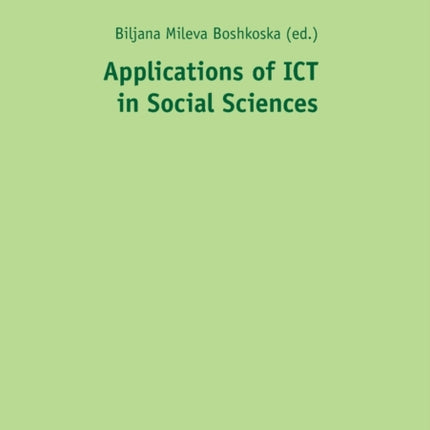 Biljana Mileva Boshkoska (ed.)

Applications of ICT in Social Sciences